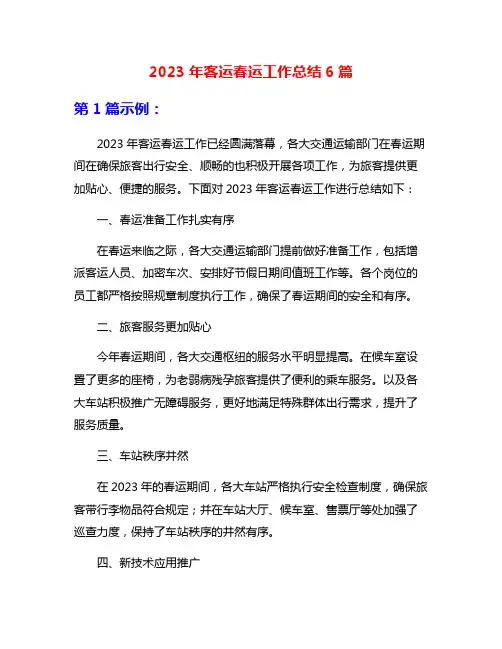 2023 年客运春运工作总结 6 篇

第 1 篇示例：

2023 年客运春运工作已经圆满落幕，各大交通运输部门在春运期间在确保旅客出行安全、顺畅的也积极开展各项工作，为旅客提供更加贴心、便捷的服务。下面对 2023 年客运春运工作进行总结如下：

一、春运准备工作扎实有序

在春运来临之际，各大交通运输部门提前做好准备工作，包括增派客运人员、加密车次、安排好节假日期间值班工作等。各个岗位的员工都严格按照规章制度执行工作，确保了春运期间的安全和有序。

二、旅客服务更加贴心

今年春运期间，各大交通枢纽的服务水平明显提高。在候车室设置了更多的座椅，为老弱病残孕旅客提供了便利的乘车服务。以及各大车站积极推广无障碍服务，更好地满足特殊群体出行需求，提升了服务质量。

三、车站秩序井然

在 2023 年的春运期间，各大车站严格执行安全检查制度，确保旅客带行李物品符合规定；并在车站大厅、候车室、售票厅等处加强了巡查力度，保持了车站秩序的井然有序。

四、新技术应用推广